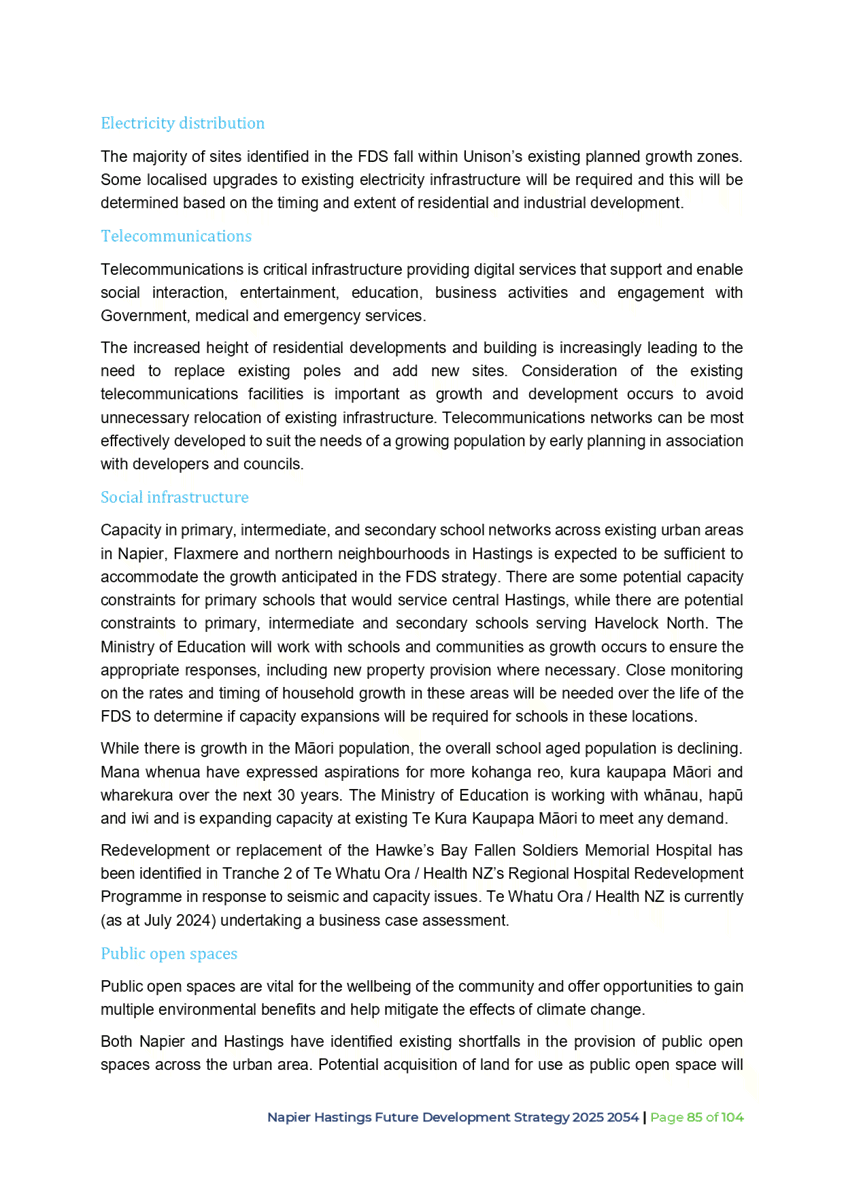 Electricity distribution

The majority of sites identified in the FDS fall within Unison's existing planned growth zones. Some localised upgrades to existing electricity infrastructure will be required and this will be determined based on the timing and extent of residential and industrial development.

Telecommunications

Telecommunications is critical infrastructure providing digital services that support and enable social interaction, entertainment, education, business activities and engagement with Government, medical and emergency services.

The increased height of residential developments and building is increasingly leading to the need to replace existing poles and add new sites. Consideration of the existing telecommunications facilities is important as growth and development occurs to avoid unnecessary relocation of existing infrastructure. Telecommunications networks can be most effectively developed to suit the needs of a growing population by early planning in association with developers and councils.

Social infrastructure

Capacity in primary, intermediate, and secondary school networks across existing urban areas in Napier, Flaxmere and northern neighbourhoods in Hastings is expected to be sufficient to accommodate the growth anticipated in the FDS strategy. There are some potential capacity constraints for primary schools that would service central Hastings, while there are potential constraints to primary, intermediate and secondary schools serving Havelock North. The Ministry of Education will work with schools and communities as growth occurs to ensure the appropriate responses, including new property provision where necessary. Close monitoring on the rates and timing of household growth in these areas will be needed over the life of the FDS to determine if capacity expansions will be required for schools in these locations.

While there is growth in the Māori population, the overall school aged population is declining. Mana whenua have expressed aspirations for more kohanga reo, kura kaupapa Māori and wharekura over the next 30 years. The Ministry of Education is working with whānau, hapū and iwi and is expanding capacity at existing Te Kura Kaupapa Māori to meet any demand.

Redevelopment or replacement of the Hawke's Bay Fallen Soldiers Memorial Hospital has been identified in Tranche 2 of Te Whatu Ora / Health NZ's Regional Hospital Redevelopment Programme in response to seismic and capacity issues. Te Whatu Ora / Health NZ is currently (as at July 2024) undertaking a business case assessment.

Public open spaces

Public open spaces are vital for the wellbeing of the community and offer opportunities to gain multiple environmental benefits and help mitigate the effects of climate change.

Both Napier and Hastings have identified existing shortfalls in the provision of public open spaces across the urban area. Potential acquisition of land for use as public open space will

Napier Hastings Future Development Strategy 2025 2054 | Page 85 of 104